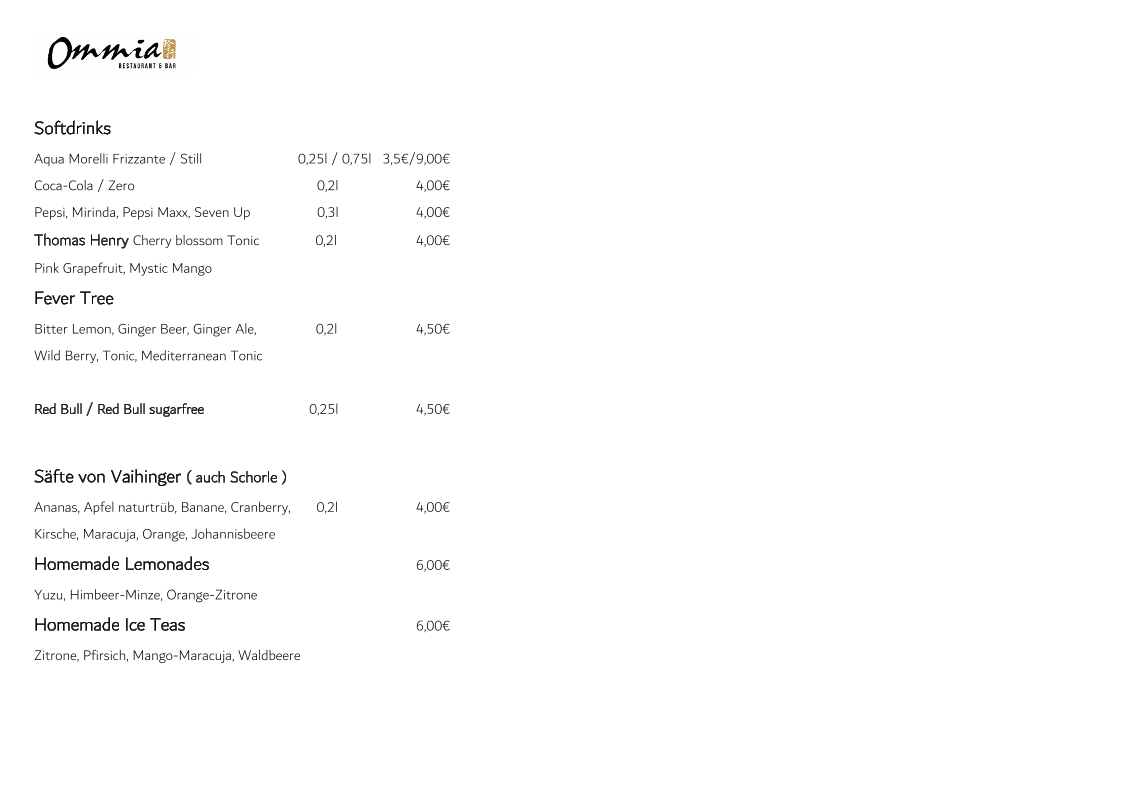 Ommia
RESTAURANT & BAR

Softdrinks

Aqua Morelli Frizzante / Still 0,25l / 0,75l 3,5€/9,00€

Coca-Cola / Zero 0,2l 4,00€

Pepsi, Mirinda, Pepsi Maxx, Seven Up 0,3l 4,00€

Thomas Henry Cherry blossom Tonic 0,2l 4,00€

Pink Grapefruit, Mystic Mango

Fever Tree

Bitter Lemon, Ginger Beer, Ginger Ale, 0,2l 4,50€

Wild Berry, Tonic, Mediterranean Tonic

Red Bull / Red Bull sugarfree 0,25l 4,50€

Säfte von Vaihinger ( auch Schorle )

Ananas, Apfel naturtrüb, Banane, Cranberry, 0,2l 4,00€

Kirsche, Maracuja, Orange, Johannisbeere

Homemade Lemonades 6,00€

Yuzu, Himbeer-Minze, Orange-Zitrone

Homemade Ice Teas 6,00€

Zitrone, Pfirsich, Mango-Maracuja, Waldbeere